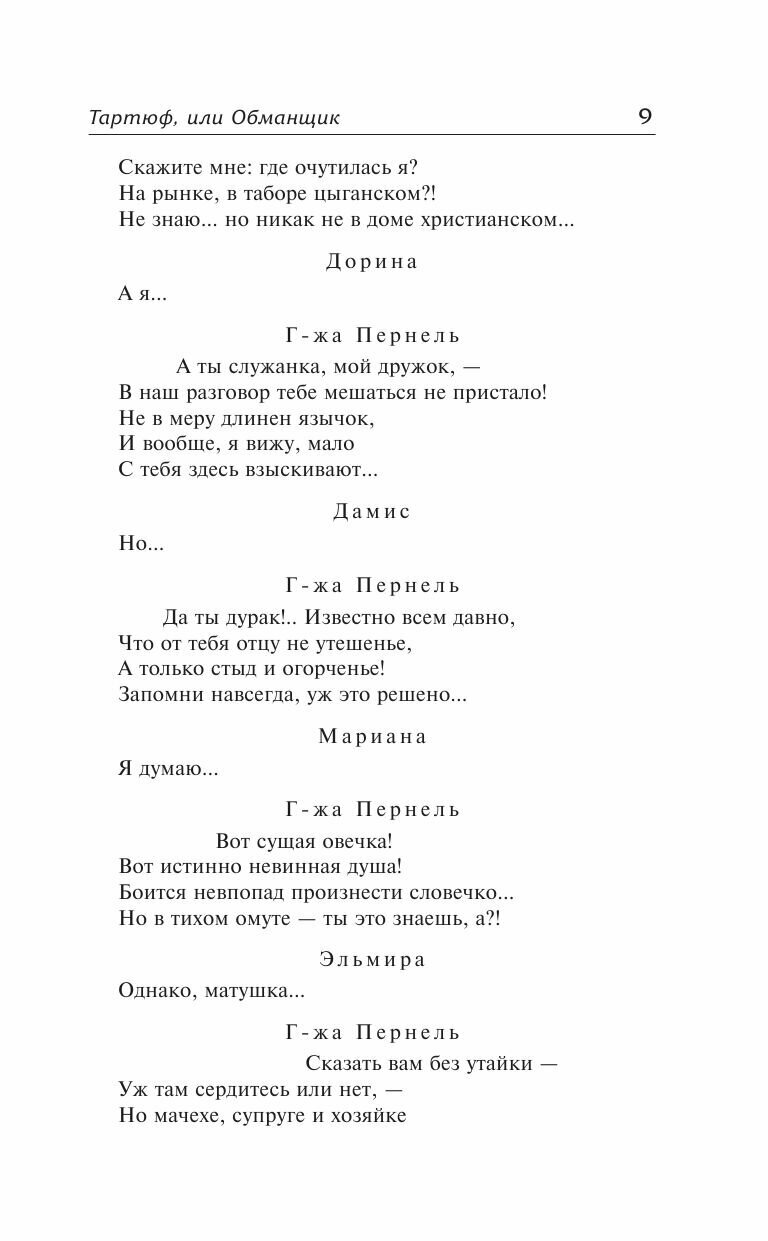 Тартюф, или Обманщик 9

Скажите мне: где очутилась я?
На рынке, в таборе цыганском?!
Не знаю... но никак не в доме христианском...

Дорина

А я...

Г-жа Пернель

А ты служанка, мой дружок, —
В наш разговор тебе мешаться не пристало!
Не в меру длинен язычок,
И вообще, я вижу, мало
С тебя здесь взыскивают...

Дамис

Но...

Г-жа Пернель

Да ты дурак!.. Известно всем давно,
Что от тебя отцу не утешенье,
А только стыд и огорченье!
Запомни навсегда, уж это решено...

Мариана

Я думаю...

Г-жа Пернель

Вот сущая овечка!
Вот истинно невинная душа!
Боится невпопад произнести словечко...
Но в тихом омуте — ты это знаешь, а?!

Эльмира

Однако, матушка...

Г-жа Пернель

Сказать вам без утайки —
Уж там сердитесь или нет, —
Но мачехе, супруге и хозяйке